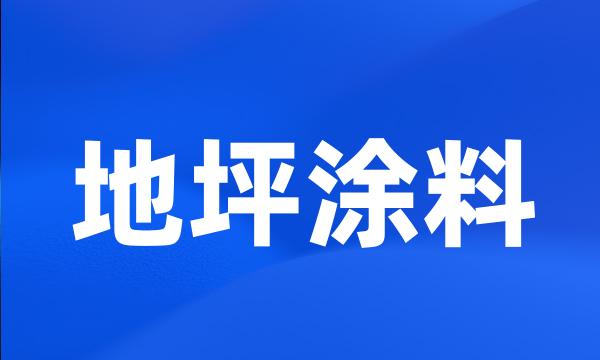 地坪涂料